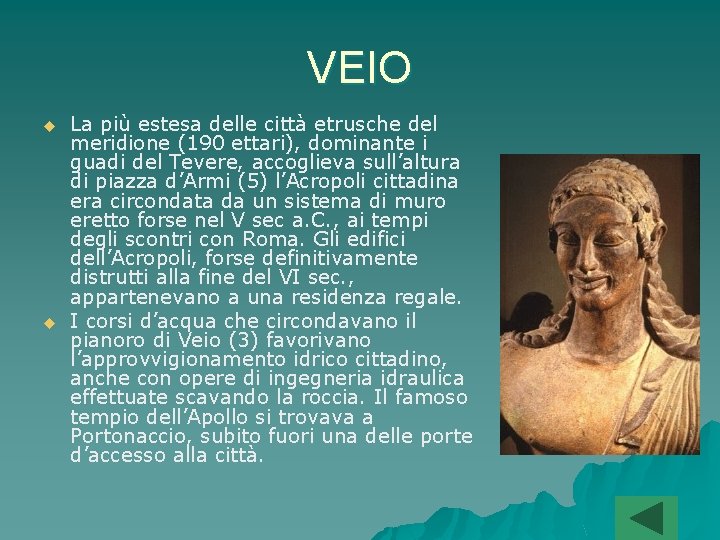 VEIO

La più estesa delle città etrusche del meridione (190 ettari), dominante i guadi del Tevere, accoglieva sull'altura di piazza d'Armi (5) l'Acropoli cittadina era circondata da un sistema di muro eretto forse nel V sec a.C., ai tempi degli scontri con Roma. Gli edifici dell'Acropoli, forse definitivamente distrutti alla fine del VI sec., appartenevano a una residenza regale.

I corsi d'acqua che circondavano il pianoro di Veio (3) favorivano l'approvvigionamento idrico cittadino, anche con opere di ingegneria idraulica effettuate scavando la roccia. Il famoso tempio dell'Apollo si trovava a Portonaccio, subito fuori una delle porte d'accesso alla città.